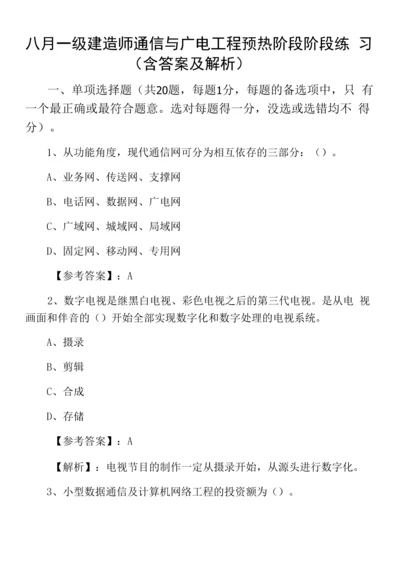 八月一级建造师通信与广电工程预热阶段阶段练 习（含答案及解析）

一、单项选择题（共20题，每题1分，每题的备选项中，只 有一个最正确或最符合题意。选对每题得一分，没选或选错均不 得分）。

1、从功能角度，现代通信网可分为相互依存的三部分：（）。

A、业务网、传送网、支撑网

B、电话网、数据网、广电网

C、广域网、城域网、局域网

D、固定网、移动网、专用网

【参考答案】：A

2、数字电视是继黑白电视、彩色电视之后的第三代电视。是从电 视画面和伴音的（）开始全部实现数字化和数字处理的电视系统。

A、摄录

B、剪辑

C、合成

D、存储

【参考答案】：A

【解析】：电视节目的制作一定从摄录开始，从源头进行数字化。

3、小型数据通信及计算机网络工程的投资额为（）。